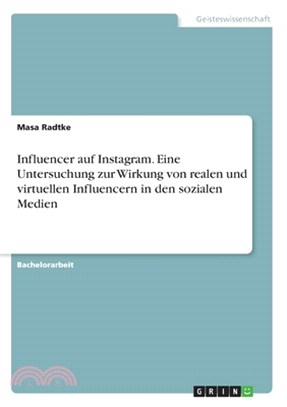 Geisteswissenschaft

Masa Radtke

Influencer auf Instagram. Eine Untersuchung zur Wirkung von realen und virtuellen Influencern in den sozialen Medien

Bachelorarbeit

GRIN